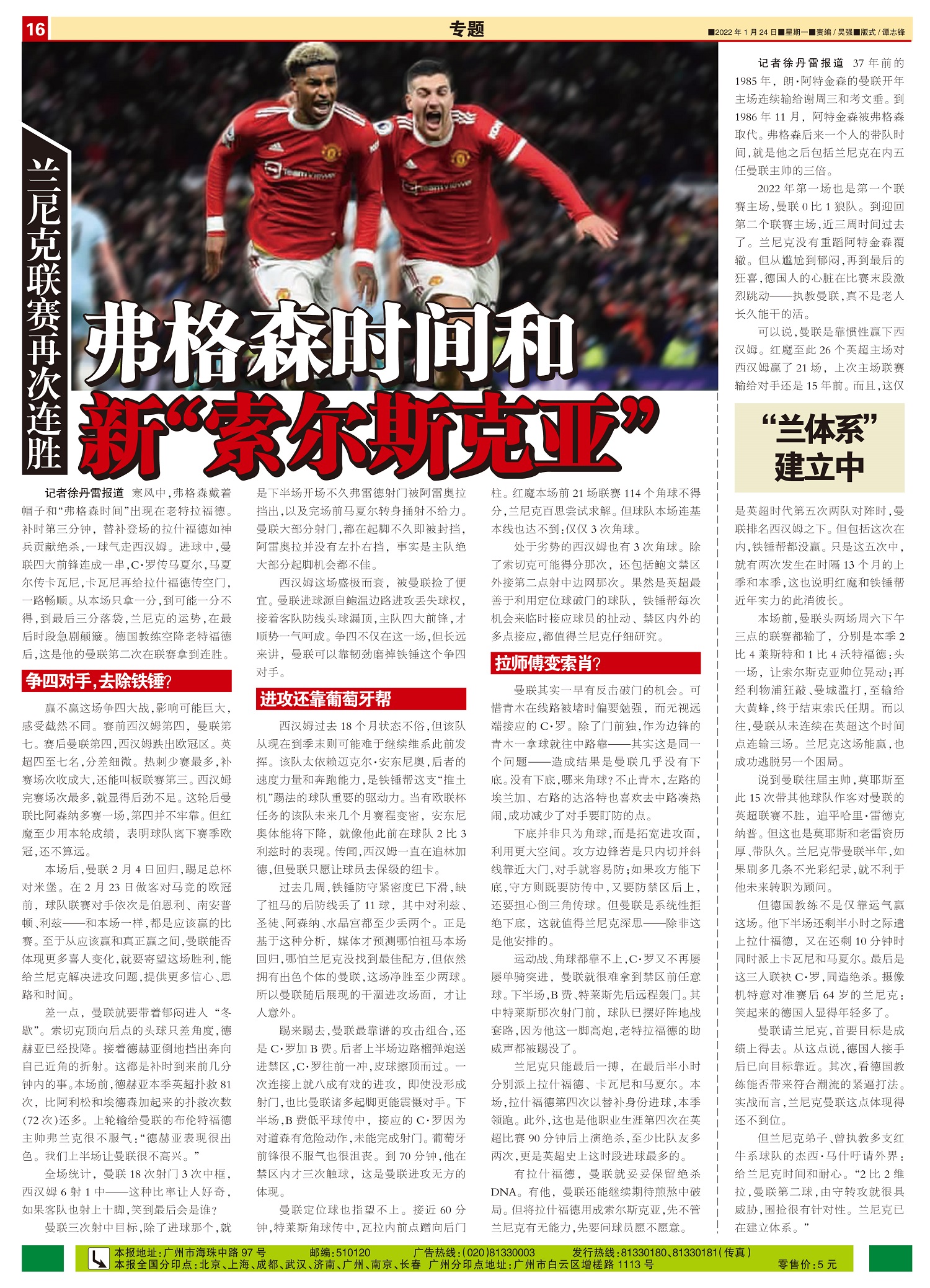 16

专题

■2022年1月24日■星期一■责编/吴强■版式/谭志锋

兰尼克联赛再次连胜

弗格森时间和新“索尔斯克亚”

记者徐丹雷报道 寒风中，弗格森戴着帽子和“弗格森时间”出现在老特拉福德。补时第三分钟，替补登场的拉什福德如神兵贡献绝杀，一球气走西汉姆。进球中，曼联四大前锋连成一串，C·罗传马夏尔，马夏尔传卡瓦尼，卡瓦尼再给拉什福德传空门，一路畅顺。从本场只拿一分，到可能一分不得，到最后三分落袋，兰尼克的运势，在最后时段急剧颠簸。德国教练空降老特福德后，这是他的曼联第二次在联赛拿到连胜。

争四对手，去除铁锤?

赢不赢这场争四大战，影响可能巨大，感受截然不同。赛前西汉姆第四，曼联第七。赛后曼联第四，西汉姆跌出欧冠区。英超四至七名，分差细微。热刺少赛最多，补赛场次收成大，还能叫板联赛第三。西汉姆完赛场次最多，就显得后劲不足。这轮后曼联比阿森纳多赛一场，第四并不牢靠。但红魔至少用本轮成绩，表明球队离下赛季欧冠，还不算远。

本场后，曼联2月4日回归，踢足总杯对米堡。在2月23日做客对马竞的欧冠前，球队联赛对手依次是伯恩利、南安普顿、利兹——和本场一样，都是应该赢的比赛。至于从应该赢和真正赢之间，曼联能否体现更多喜人变化，就要寄望这场胜利，能给兰尼克解决进攻问题，提供更多信心、思路和时间。

差一点，曼联就要带着郁闷进入“冬歇”。索切克顶向后点的头球只差角度，德赫亚已经投降。接着德赫亚倒地挡出奔向自己近角的折射。这都是补时到来前几分钟内的事。本场前，德赫亚本季英超扑救81次，比阿利松和埃德森加起来的扑救次数（72次）还多。上轮输给曼联的布伦特福德主帅弗兰克很不服气：“德赫亚表现很出色。我们上半场让曼联很不高兴。”

全场统计，曼联18次射门3次中框，西汉姆6射1中——这种比率让人好奇，如果客队也射上十脚，笑到最后会是谁?

曼联三次射中目标，除了进球那个，就是下半场开场不久弗雷德射门被阿雷奥拉挡出，以及完场前马夏尔转身捅射不给力。曼联大部分射门，都在起脚不久即被封挡，阿雷奥拉并没有左扑右挡，事实是主队绝大部分起脚机会都不佳。

西汉姆这场盛极而衰，被曼联捡了便宜。曼联进球源自鲍温边路进攻丢失球权，接着客队防线头球漏顶，主队四大前锋，才顺势一气呵成。争四不仅在这一场，但长远来讲，曼联可以靠韧劲磨掉铁锤这个争四对手。

进攻还靠葡萄牙帮

西汉姆过去18个月状态不俗，但该队从现在到季末则可能难于继续维系此前发挥。该队太依赖迈克尔·安东尼奥，后者的速度力量和奔跑能力，是铁锤帮这支“推土机”踢法的球队重要的驱动力。当有欧联杯任务的该队未来几个月赛程变密，安东尼奥体能将下降，就像他此前在球队2比3利兹时的表现。传闻，西汉姆一直在追林加德，但曼联只愿让球员去保级的纽卡。

过去几周，铁锤防守紧密度已下滑，缺了祖马的后防线丢了11球，其中对利兹、圣徒、阿森纳、水晶宫都至少丢两个。正是基于这种分析，媒体才预测哪怕祖马本场回归，哪怕兰尼克没找到最佳配方，但依然拥有出色个体的曼联，这场净胜至少两球。所以曼联随后展现的干涸进攻场面，才让人意外。

踢来踢去，曼联最靠谱的攻击组合，还是C·罗加B费。后者上半场边路榴弹炮送进禁区，C·罗往前一冲，皮球擦顶而过。一次连接上就八成有戏的进攻，即使没形成射门，也比曼联诸多起脚更能震慑对手。下半场，B费低平球传中，接应的C·罗因为对道森有危险动作，未能完成射门。葡萄牙前锋很不服气也很沮丧。到70分钟，他在禁区内才三次触球，这是曼联进攻无方的体现。

曼联定位球也指望不上。接近60分钟，特莱斯角球传中，瓦拉内前点蹭向后门柱。红魔本场前21场联赛114个角球不得分，兰尼克百思尝试求解。但球队本场连基本线也达不到：仅仅3次角球。

处于劣势的西汉姆也有3次角球。除了索切克可能得分那次，还包括鲍文禁区外接第二点射中边网那次。果然是英超最善于利用定位球破门的球队，铁锤帮每次机会来临时接应球员的扯动、禁区内外的多点接应，都值得兰尼克仔细研究。

拉师傅变索肖?

曼联其实一早有反击破门的机会。可惜青木在线路被堵时偏要勉强，而无视远端接应的C·罗。除了门前独，作为边锋的青木一拿球就往中路靠——其实这是同一个问题——造成结果是曼联几乎没有下底。没有下底，哪来角球?不止青木，左路的埃兰加、右路的达洛特也喜欢去中路凑热闹，成功减少了对手要盯防的点。

下底并非只为角球，而是拓宽进攻面，利用更大空间。攻方边锋若是只内切并斜线靠近大门，对手就容易防；如果攻方能下底，守方则既要防传中，又要防禁区后上，还要担心倒三角传球。但曼联是系统性拒绝下底，这就值得兰尼克深思——除非这是他安排的。

运动战、角球都靠不上，C·罗又不再屡屡单骑突进，曼联就很难拿到禁区前任意球。下半场，B费、特莱斯先后远程轰门。其中特莱斯那次射门前，球队已摆好阵地战套路，因为他这一脚高炮，老特拉福德的助威声都被踢没了。

兰尼克只能最后一搏，在最后半小时分别派上拉什福德、卡瓦尼和马夏尔。本场，拉什福德第四次以替补身份进球，本季领跑。此外，这也是他职业生涯第四次在英超比赛90分钟后上演绝杀，至少比队友多两次，更是英超史上这时段进球最多的。

有拉什福德，曼联就妥妥保留绝杀DNA。有他，曼联还能继续期待煎熬中破局。但将拉什福德用成索尔斯克亚，先不管兰尼克有无能力，先要问球员愿不愿意。

记者徐丹雷报道 37年前的1985年，朗·阿特金森的曼联开年主场连续输给谢周三和考文垂。到1986年11月，阿特金森被弗格森取代。弗格森后来一个人的带队时间，就是他之后包括兰尼克在内五任曼联主帅的三倍。

2022年第一场也是第一个联赛主场，曼联0比1狼队。到迎回第二个联赛主场，近三周时间过去了。兰尼克没有重蹈阿特金森覆辙。但从尴尬到郁闷，再到最后的狂喜，德国人的心脏在比赛末段激烈跳动——执教曼联，真不是老人长久能干的活。

可以说，曼联是靠惯性赢下西汉姆。红魔至此26个英超主场对西汉姆赢了21场，上次主场联赛输给对手还是15年前。而且，这仅

“兰体系”建立中

是英超时代第五次两队对阵时，曼联排名西汉姆之下。但包括这次在内，铁锤帮都没赢。只是这五次中，就有两次发生在时隔13个月的上季和本季，这也说明红魔和铁锤帮近年实力的此消彼长。

本场前，曼联头两场周六下午三点的联赛都输了，分别是本季2比4莱斯特和1比4沃特福德：头一场，让索尔斯克亚帅位晃动；再经利物浦狂敲、曼城滥打，至输给大黄蜂，终于结束索氏任期。而以往，曼联从未连续在英超这个时间点连输三场。兰尼克这场能赢，也成功逃脱另一个困局。

说到曼联往届主帅，莫耶斯至此15次带其他球队作客对曼联的英超联赛不胜，追平哈里·雷德克纳普。但这也是莫耶斯和老雷资历厚、带队久。兰尼克带曼联半年，如果刷多几条不光彩纪录，就不利于他未来转职为顾问。

但德国教练不是仅靠运气赢这场。他下半场还剩半小时之际遣上拉什福德，又在还剩10分钟时同时派上卡瓦尼和马夏尔。最后是这三人联袂C·罗，同造绝杀。摄像机特意对准赛后64岁的兰尼克：笑起来的德国人显得年轻多了。

曼联请兰尼克，首要目标是成绩上得去。从这点说，德国人接手后已向目标靠近。其次，看德国教练能否带来符合潮流的紧逼打法。实战而言，兰尼克曼联这点体现得还不到位。

但兰尼克弟子、曾执教多支红牛系球队的杰西·马什吁请外界：给兰尼克时间和耐心。“2比2维拉，曼联第二球，由守转攻就很具威胁，围抢很有针对性。兰尼克已在建立体系。”

本报地址：广州市海珠中路97号 邮编：510120 广告热线：(020)81330003 发行热线：81330180、81330181(传真)
本报全国分印点：北京、上海、成都、武汉、济南、广州、南京、长春 广州分印点地址：广州市白云区增槎路1113号 零售价：5元